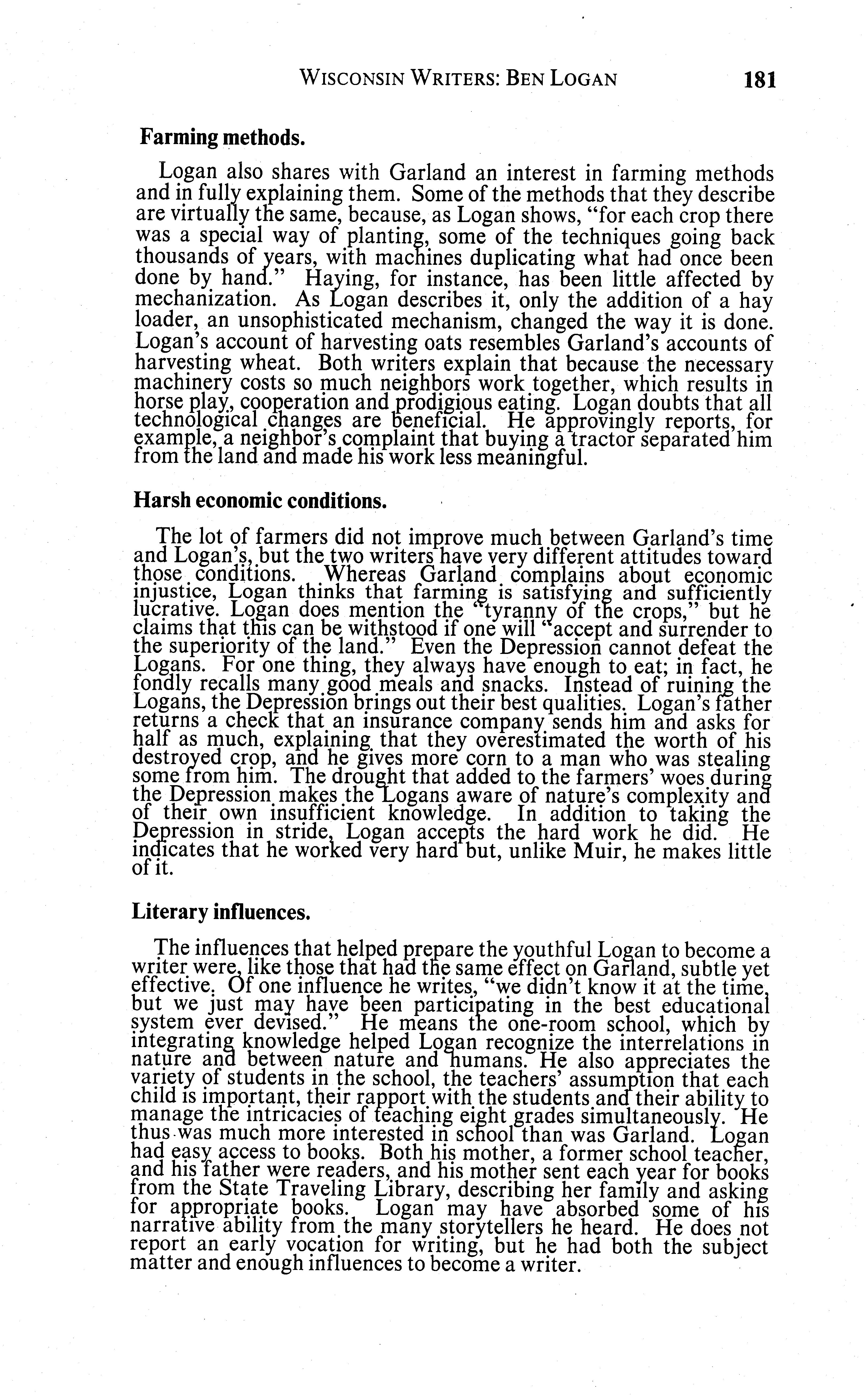 WISCONSIN WRITERS: BEN LOGAN 181

Farming methods.

Logan also shares with Garland an interest in farming methods and in fully explaining them. Some of the methods that they describe are virtually the same, because, as Logan shows, "for each crop there was a special way of planting, some of the techniques going back thousands of years, with machines duplicating what had once been done by hand." Haying, for instance, has been little affected by mechanization. As Logan describes it, only the addition of a hay loader, an unsophisticated mechanism, changed the way it is done. Logan's account of harvesting oats resembles Garland's accounts of harvesting wheat. Both writers explain that because the necessary machinery costs so much neighbors work together, which results in horse play, cooperation and prodigious eating. Logan doubts that all technological changes are beneficial. He approvingly reports, for example, a neighbor's complaint that buying a tractor separated him from the land and made his work less meaningful.

Harsh economic conditions.

The lot of farmers did not improve much between Garland's time and Logan's, but the two writers have very different attitudes toward those conditions. Whereas Garland complains about economic injustice, Logan thinks that farming is satisfying and sufficiently lucrative. Logan does mention the "tyranny of the crops," but he claims that this can be withstood if one will "accept and surrender to the superiority of the land." Even the Depression cannot defeat the Logans. For one thing, they always have enough to eat; in fact, he fondly recalls many good meals and snacks. Instead of ruining the Logans, the Depression brings out their best qualities. Logan's father returns a check that an insurance company sends him and asks for half as much, explaining that they overestimated the worth of his destroyed crop, and he gives more corn to a man who was stealing some from him. The drought that added to the farmers' woes during the Depression makes the Logans aware of nature's complexity and of their own insufficient knowledge. In addition to taking the Depression in stride, Logan accepts the hard work he did. He indicates that he worked very hard but, unlike Muir, he makes little of it.

Literary influences.

The influences that helped prepare the youthful Logan to become a writer were, like those that had the same effect on Garland, subtle yet effective. Of one influence he writes, "we didn't know it at the time, but we just may have been participating in the best educational system ever devised." He means the one-room school, which by integrating knowledge helped Logan recognize the interrelations in nature and between nature and humans. He also appreciates the variety of students in the school, the teachers' assumption that each child is important, their rapport with the students and their ability to manage the intricacies of teaching eight grades simultaneously. He thus was much more interested in school than was Garland. Logan had easy access to books. Both his mother, a former school teacher, and his father were readers, and his mother sent each year for books from the State Traveling Library, describing her family and asking for appropriate books. Logan may have absorbed some of his narrative ability from the many storytellers he heard. He does not report an early vocation for writing, but he had both the subject matter and enough influences to become a writer.